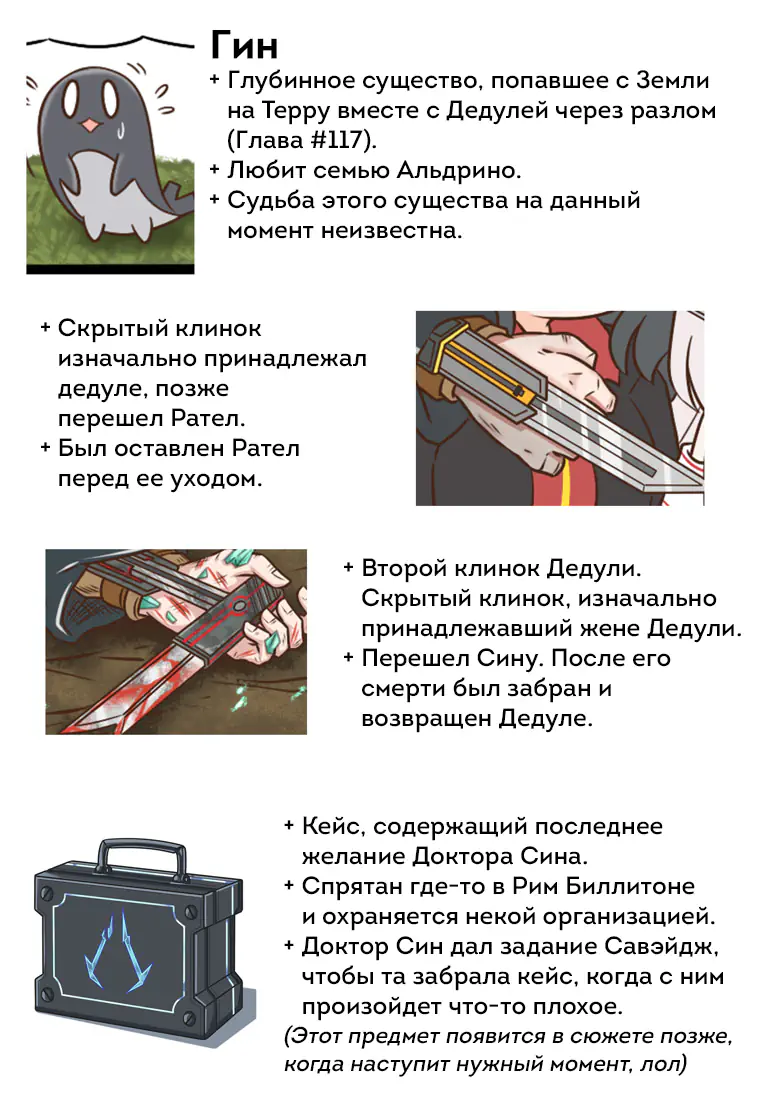 Гин
+ Глубинное существо, попавшее с Земли на Терру вместе с Дедулей через разлом (Глава #117).
+ Любит семью Альдрино.
+ Судьба этого существа на данный момент неизвестна.

+ Скрытый клинок изначально принадлежал дедуле, позже перешел Рател.
+ Был оставлен Рател перед ее уходом.

+ Второй клинок Дедули. Скрытый клинок, изначально принадлежавший жене Дедули.
+ Перешел Сину. После его смерти был забран и возвращен Дедуле.

+ Кейс, содержащий последнее желание Доктора Сина.
+ Спрятан где-то в Рим Биллитоне и охраняется некой организацией.
+ Доктор Син дал задание Савэйдж, чтобы та забрала кейс, когда с ним произойдет что-то плохое.
(Этот предмет появится в сюжете позже, когда наступит нужный момент, лол)